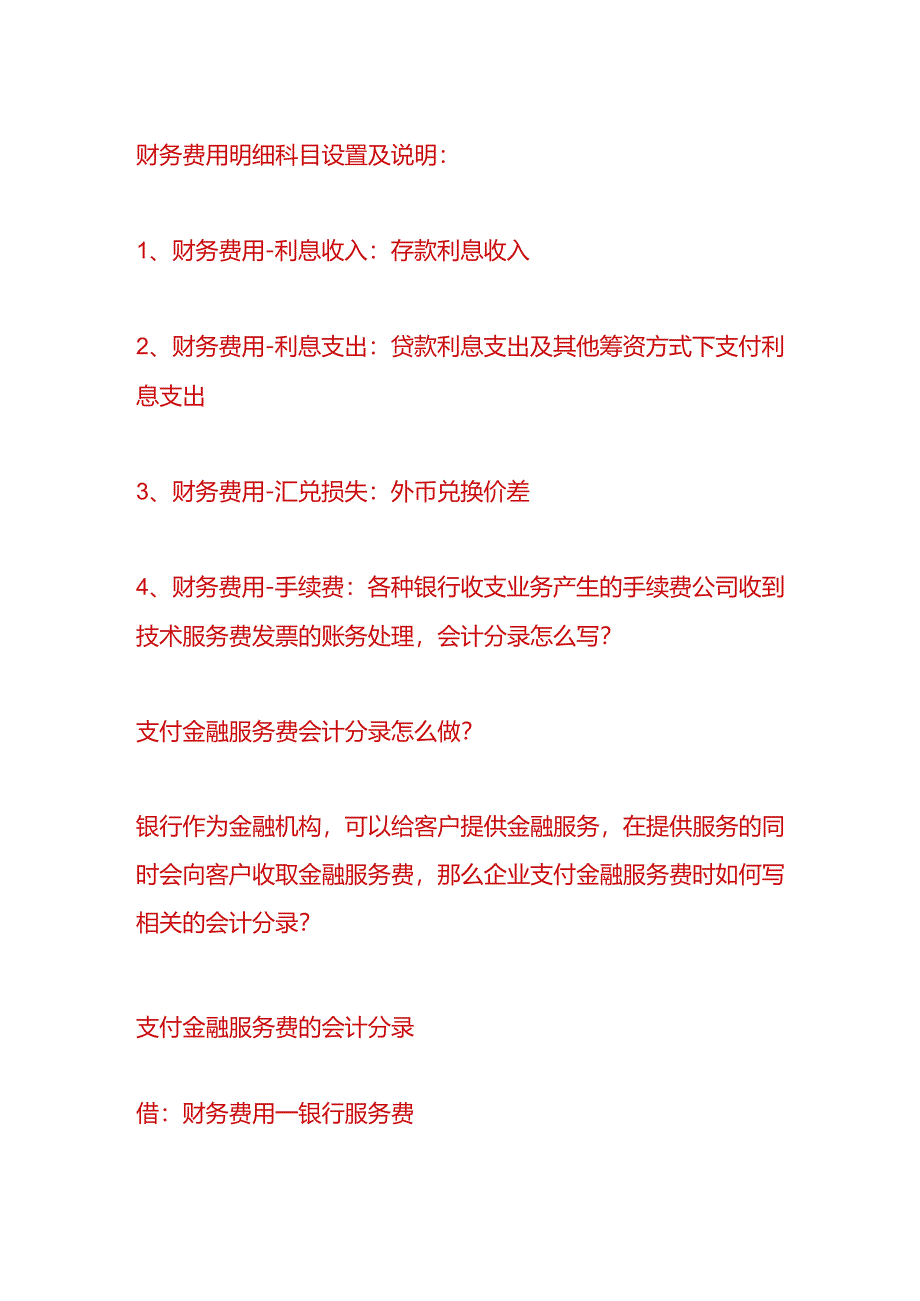 财务费用明细科目设置及说明：

1、财务费用-利息收入：存款利息收入

2、财务费用-利息支出：贷款利息支出及其他筹资方式下支付利息支出

3、财务费用-汇兑损失：外币兑换价差

4、财务费用-手续费：各种银行收支业务产生的手续费公司收到技术服务费发票的账务处理，会计分录怎么写？

支付金融服务费会计分录怎么做？

银行作为金融机构，可以给客户提供金融服务，在提供服务的同时会向客户收取金融服务费，那么企业支付金融服务费时如何写相关的会计分录？

支付金融服务费的会计分录

借：财务费用一银行服务费